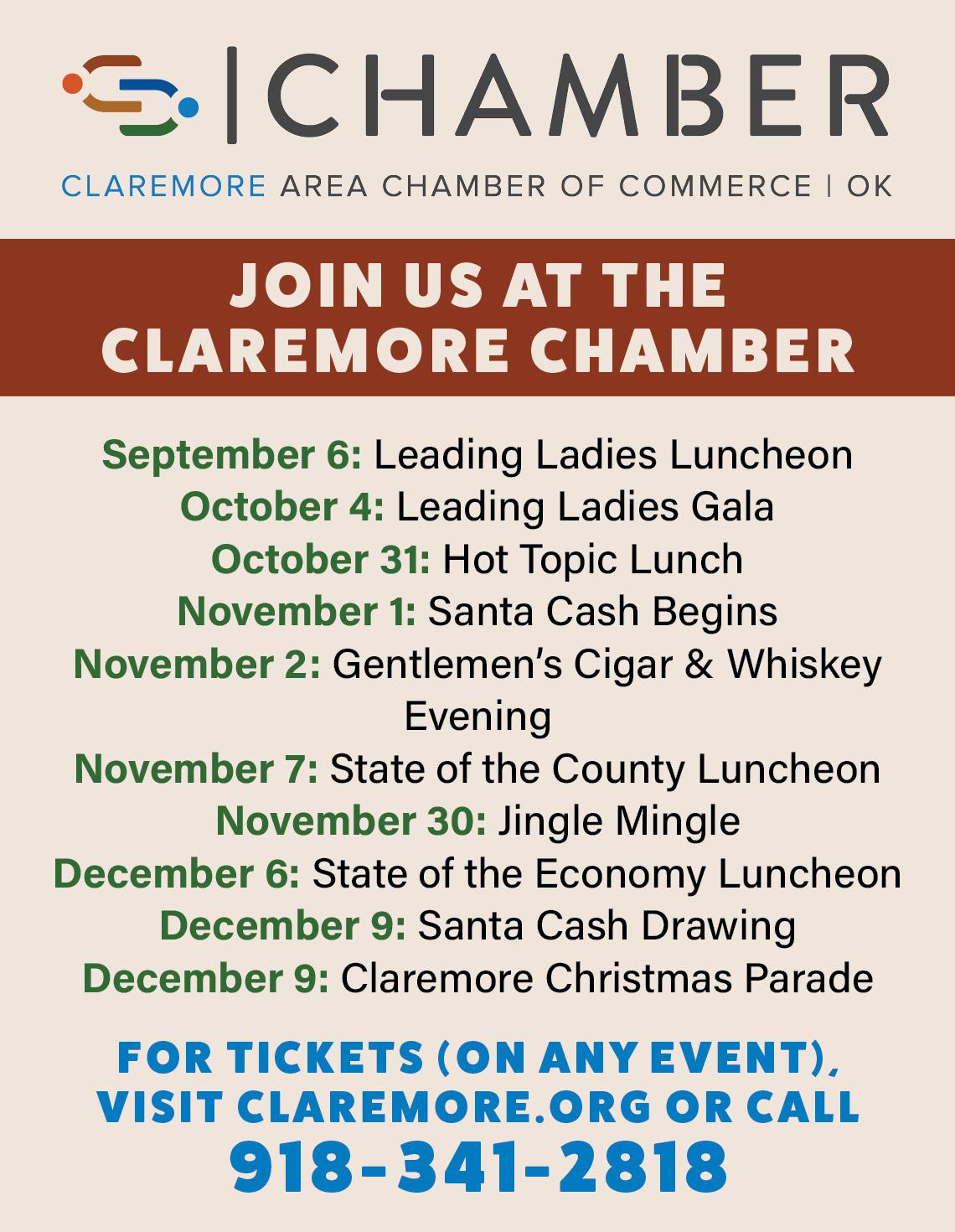 CHAMBER

CLAREMORE AREA CHAMBER OF COMMERCE | OK

JOIN US AT THE CLAREMORE CHAMBER

September 6: Leading Ladies Luncheon
October 4: Leading Ladies Gala
October 31: Hot Topic Lunch
November 1: Santa Cash Begins
November 2: Gentlemen's Cigar & Whiskey Evening
November 7: State of the County Luncheon
November 30: Jingle Mingle
December 6: State of the Economy Luncheon
December 9: Santa Cash Drawing
December 9: Claremore Christmas Parade

FOR TICKETS (ON ANY EVENT), VISIT CLAREMORE.ORG OR CALL
918-341-2818